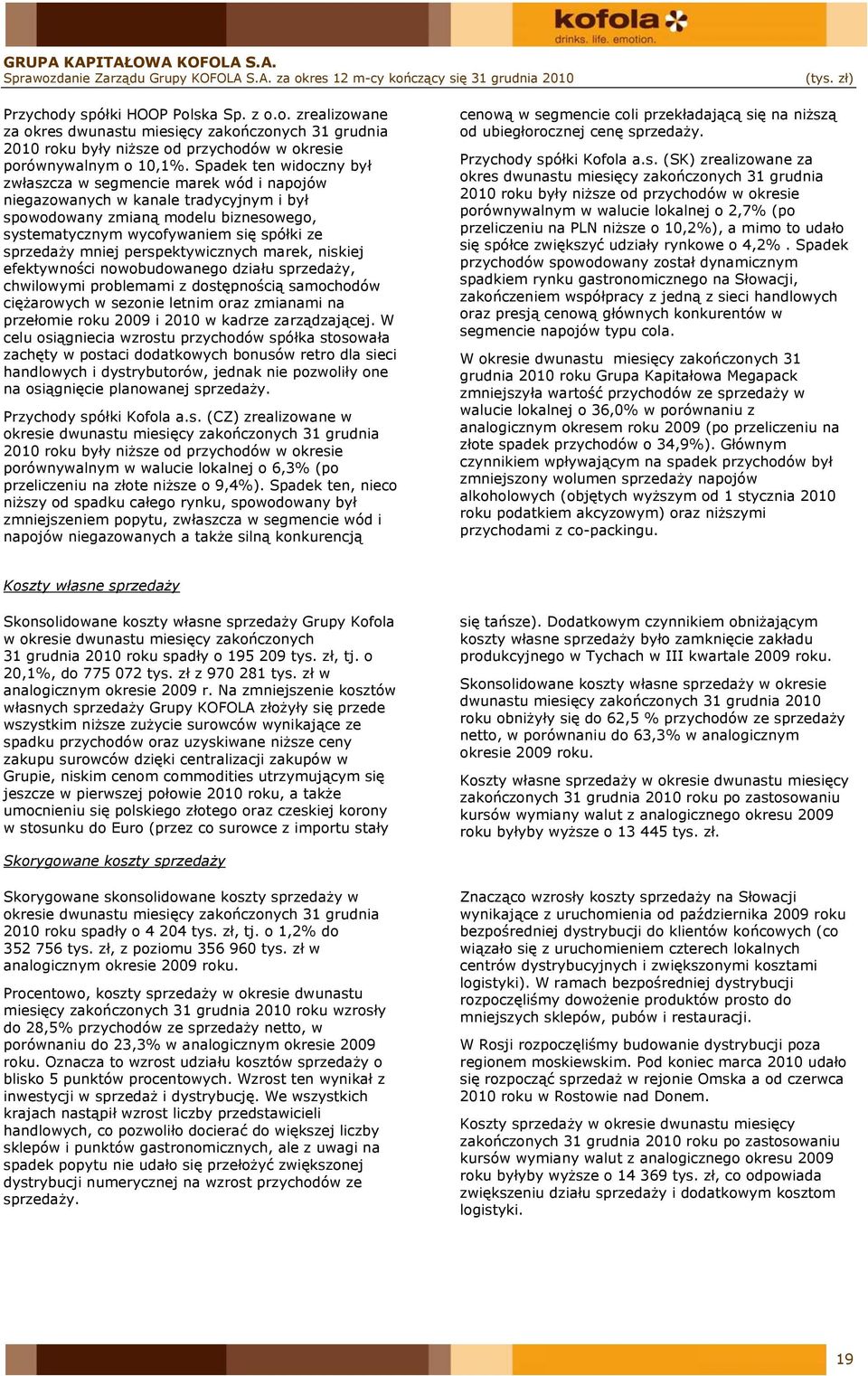 kofola
drinks. life. emotion.

GRUPA KAPITAŁOWA KOFOLA S.A.
Sprawozdanie Zarządu Grupy KOFOLA S.A. za okres 12 m-cy kończący się 31 grudnia 2010 (tys. zł)

Przychody spółki HOOP Polska Sp. z o.o. zrealizowane za okres dwunastu miesięcy zakończonych 31 grudnia 2010 roku były niższe od przychodów w okresie porównywalnym o 10,1%. Spadek ten widoczny był zwłaszcza w segmencie marek wód i napojów niegazowanych w kanale tradycyjnym i był spowodowany zmianą modelu biznesowego, systematycznym wycofywaniem się spółki ze sprzedaży mniej perspektywicznych marek, niskiej efektywności nowobudowanego działu sprzedaży, chwilowymi problemami z dostępnością samochodów ciężarowych w sezonie letnim oraz zmianami na przełomie roku 2009 i 2010 w kadrze zarządzającej. W celu osiągniecia wzrostu przychodów spółka stosowała zachęty w postaci dodatkowych bonusów retro dla sieci handlowych i dystrybutorów, jednak nie pozwoliły one na osiągnięcie planowanej sprzedaży.

Przychody spółki Kofola a.s. (CZ) zrealizowane w okresie dwunastu miesięcy zakończonych 31 grudnia 2010 roku były niższe od przychodów w okresie porównywalnym w walucie lokalnej o 6,3% (po przeliczeniu na złote niższe o 9,4%). Spadek ten, nieco niższy od spadku całego rynku, spowodowany był zmniejszeniem popytu, zwłaszcza w segmencie wód i napojów niegazowanych a także silną konkurencją cenową w segmencie coli przekładającą się na niższą od ubiegłorocznej cenę sprzedaży.

Przychody spółki Kofola a.s. (SK) zrealizowane za okres dwunastu miesięcy zakończonych 31 grudnia 2010 roku były niższe od przychodów w okresie porównywalnym w walucie lokalnej o 2,7% (po przeliczeniu na PLN niższe o 10,2%), a mimo to udało się spółce zwiększyć udziały rynkowe o 4,2% . Spadek przychodów spowodowany został dynamicznym spadkiem rynku gastronomicznego na Słowacji, zakończeniem współpracy z jedną z sieci handlowych oraz presją cenową głównych konkurentów w segmencie napojów typu cola.

W okresie dwunastu miesięcy zakończonych 31 grudnia 2010 roku Grupa Kapitałowa Megapack zmniejszyła wartość przychodów ze sprzedaży w walucie lokalnej o 36,0% w porównaniu z analogicznym okresem roku 2009 (po przeliczeniu na złote spadek przychodów o 34,9%). Głównym czynnikiem wpływającym na spadek przychodów był zmniejszony wolumen sprzedaży napojów alkoholowych (objętych wyższym od 1 stycznia 2010 roku podatkiem akcyzowym) oraz niższymi przychodami z co-packingu.

Koszty własne sprzedaży

Skonsolidowane koszty własne sprzedaży Grupy Kofola w okresie dwunastu miesięcy zakończonych 31 grudnia 2010 roku spadły o 195 209 tys. zł, tj. o 20,1%, do 775 072 tys. zł z 970 281 tys. zł w analogicznym okresie 2009 r. Na zmniejszenie kosztów własnych sprzedaży Grupy KOFOLA złożyły się przede wszystkim niższe zużycie surowców wynikające ze spadku przychodów oraz uzyskiwane niższe ceny zakupu surowców dzięki centralizacji zakupów w Grupie, niskim cenom commodities utrzymującym się jeszcze w pierwszej połowie 2010 roku, a także umocnieniu się polskiego złotego oraz czeskiej korony w stosunku do Euro (przez co surowce z importu stały się tańsze). Dodatkowym czynnikiem obniżającym koszty własne sprzedaży było zamknięcie zakładu produkcyjnego w Tychach w III kwartale 2009 roku.

Skonsolidowane koszty własne sprzedaży w okresie dwunastu miesięcy zakończonych 31 grudnia 2010 roku obniżyły się do 62,5 % przychodów ze sprzedaży netto, w porównaniu do 63,3% w analogicznym okresie 2009 roku.

Koszty własne sprzedaży w okresie dwunastu miesięcy zakończonych 31 grudnia 2010 roku po zastosowaniu kursów wymiany walut z analogicznego okresu 2009 roku byłyby wyższe o 13 445 tys. zł.

Skorygowane koszty sprzedaży

Skorygowane skonsolidowane koszty sprzedaży w okresie dwunastu miesięcy zakończonych 31 grudnia 2010 roku spadły o 4 204 tys. zł, tj. o 1,2% do 352 756 tys. zł, z poziomu 356 960 tys. zł w analogicznym okresie 2009 roku.

Procentowo, koszty sprzedaży w okresie dwunastu miesięcy zakończonych 31 grudnia 2010 roku wzrosły do 28,5% przychodów ze sprzedaży netto, w porównaniu do 23,3% w analogicznym okresie 2009 roku. Oznacza to wzrost udziału kosztów sprzedaży o blisko 5 punktów procentowych. Wzrost ten wynikał z inwestycji w sprzedaż i dystrybucję. We wszystkich krajach nastąpił wzrost liczby przedstawicieli handlowych, co pozwoliło docierać do większej liczby sklepów i punktów gastronomicznych, ale z uwagi na spadek popytu nie udało się przełożyć zwiększonej dystrybucji numerycznej na wzrost przychodów ze sprzedaży.

Znacząco wzrosły koszty sprzedaży na Słowacji wynikające z uruchomienia od października 2009 roku bezpośredniej dystrybucji do klientów końcowych (co wiązało się z uruchomieniem czterech lokalnych centrów dystrybucyjnych i zwiększonymi kosztami logistyki). W ramach bezpośredniej dystrybucji rozpoczęliśmy dowożenie produktów prosto do mniejszych sklepów, pubów i restauracji.

W Rosji rozpoczęliśmy budowanie dystrybucji poza regionem moskiewskim. Pod koniec marca 2010 udało się rozpocząć sprzedaż w rejonie Omska a od czerwca 2010 roku w Rostowie nad Donem.

Koszty sprzedaży w okresie dwunastu miesięcy zakończonych 31 grudnia 2010 roku po zastosowaniu kursów wymiany walut z analogicznego okresu 2009 roku byłyby wyższe o 14 369 tys. zł, co odpowiada zwiększeniu działu sprzedaży i dodatkowym kosztom logistyki.

19